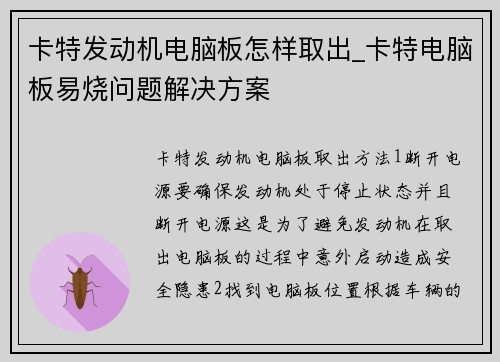 卡特发动机电脑板怎样取出_卡特电脑板易烧问题解决方案

卡特发动机电脑板取出方法1断开电源要确保发动机处于停止状态并且断开电源这是为了避免发动机在取出电脑板的过程中意外启动造成安全隐患2找到电脑板位置根据车辆的